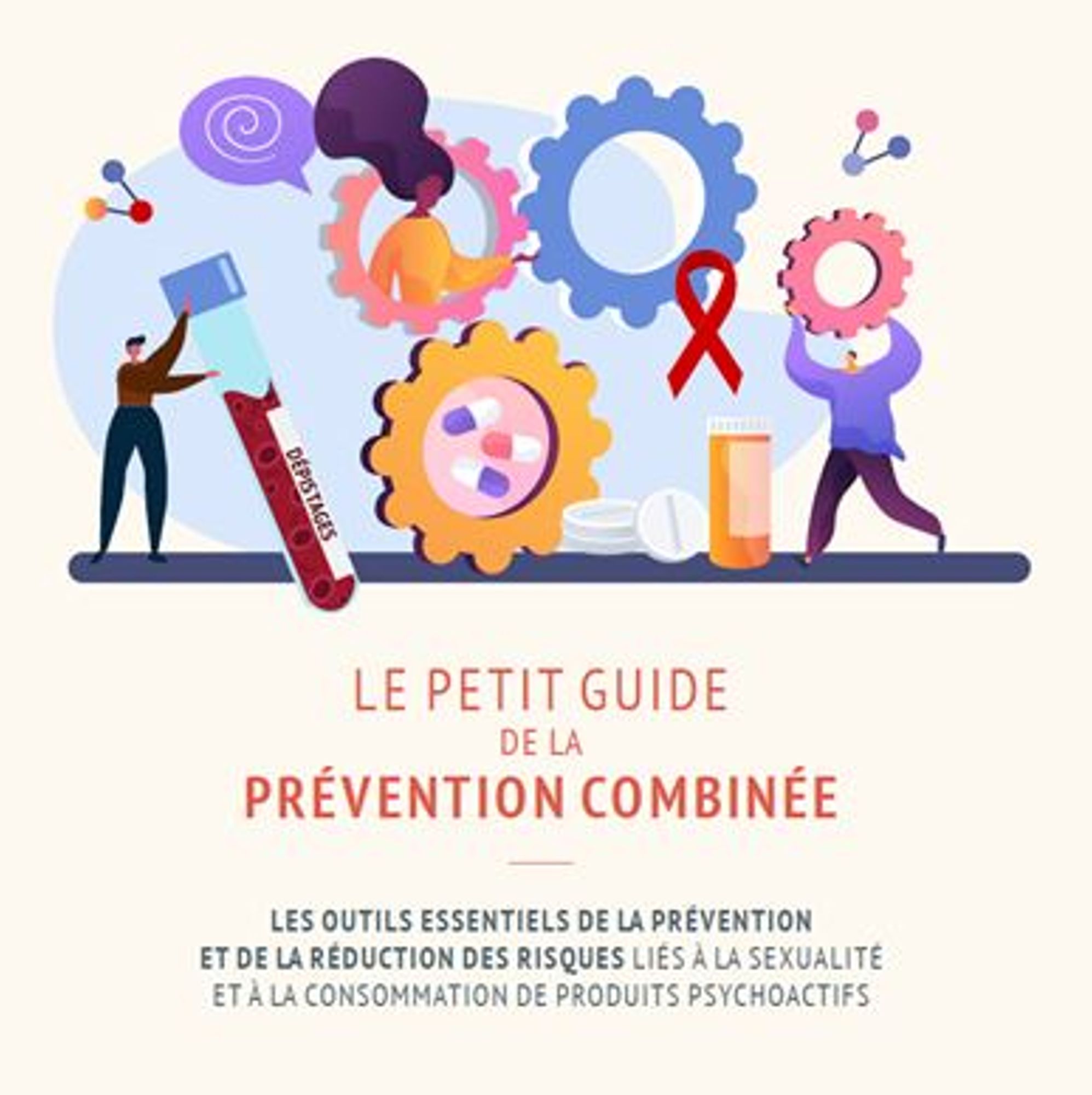 DÉPISTAGES

LE PETIT GUIDE
DE LA
PRÉVENTION COMBINÉE

LES OUTILS ESSENTIELS DE LA PRÉVENTION ET DE LA RÉDUCTION DES RISQUES LIÉS À LA SEXUALITÉ ET À LA CONSOMMATION DE PRODUITS PSYCHOACTIFS